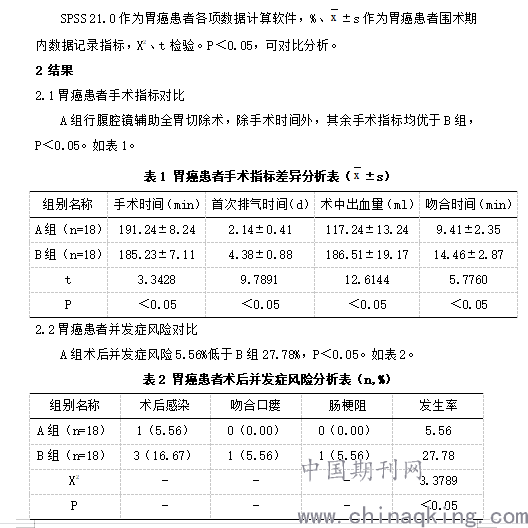 SPSS 21.0 作为胃癌患者各项数据计算软件，%、$\bar{x}\pm s$ 作为胃癌患者围术期内数据记录指标，$X^2$、t 检验。P＜0.05，可对比分析。

2 结果

2.1 胃癌患者手术指标对比

A 组行腹腔镜辅助全胃切除术，除手术时间外，其余手术指标均优于 B 组，P＜0.05。如表 1。

表 1 胃癌患者手术指标差异分析表（$\bar{x}\pm s$）

| 组别名称 | 手术时间（min） | 首次排气时间（d） | 术中出血量（ml） | 吻合时间（min） |
|---|---|---|---|---|
| A 组（n=18） | 191.24±8.24 | 2.14±0.41 | 117.24±13.24 | 9.41±2.35 |
| B 组（n=18） | 185.23±7.11 | 4.38±0.88 | 186.51±19.17 | 14.46±2.87 |
| t | 3.3428 | 9.7891 | 12.6144 | 5.7760 |
| P | ＜0.05 | ＜0.05 | ＜0.05 | ＜0.05 |

2.2 胃癌患者并发症风险对比

A 组术后并发症风险 5.56%低于 B 组 27.78%，P＜0.05。如表 2。

表 2 胃癌患者术后并发症风险分析表（n,%）

| 组别名称 | 术后感染 | 吻合口瘘 | 肠梗阻 | 发生率 |
|---|---|---|---|---|
| A 组（n=18） | 1（5.56） | 0（0.00） | 0（0.00） | 5.56 |
| B 组（n=18） | 3（16.67） | 1（5.56） | 1（5.56） | 27.78 |
| $X^2$ | - | - | - | 3.3789 |
| P | - | - | - | ＜0.05 |

中国期刊网
www.chinaqking.com